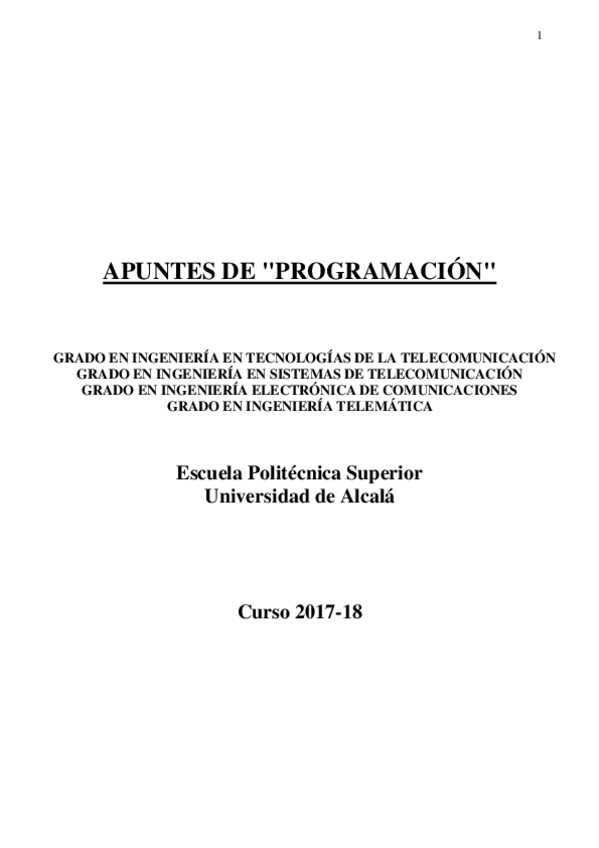 1

APUNTES DE "PROGRAMACIÓN"

GRADO EN INGENIERÍA EN TECNOLOGÍAS DE LA TELECOMUNICACIÓN
GRADO EN INGENIERÍA EN SISTEMAS DE TELECOMUNICACIÓN
GRADO EN INGENIERÍA ELECTRÓNICA DE COMUNICACIONES
GRADO EN INGENIERÍA TELEMÁTICA

Escuela Politécnica Superior
Universidad de Alcalá

Curso 2017-18